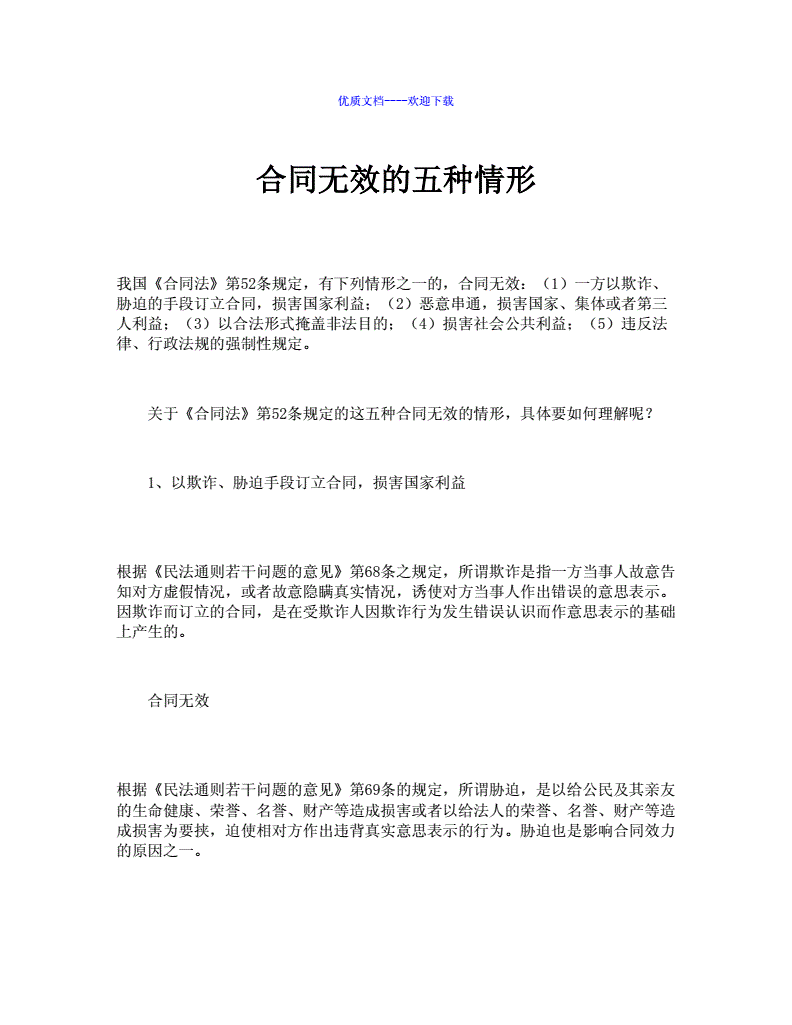 优质文档----欢迎下载

合同无效的五种情形

我国《合同法》第52条规定，有下列情形之一的，合同无效：（1）一方以欺诈、胁迫的手段订立合同，损害国家利益；（2）恶意串通，损害国家、集体或者第三人利益；（3）以合法形式掩盖非法目的；（4）损害社会公共利益；（5）违反法律、行政法规的强制性规定。

关于《合同法》第52条规定的这五种合同无效的情形，具体要如何理解呢？

1、以欺诈、胁迫手段订立合同，损害国家利益

根据《民法通则若干问题的意见》第68条之规定，所谓欺诈是指一方当事人故意告知对方虚假情况，或者故意隐瞒真实情况，诱使对方当事人作出错误的意思表示。因欺诈而订立的合同，是在受欺诈人因欺诈行为发生错误认识而作意思表示的基础上产生的。

合同无效

根据《民法通则若干问题的意见》第69条的规定，所谓胁迫，是以给公民及其亲友的生命健康、荣誉、名誉、财产等造成损害或者以给法人的荣誉、名誉、财产等造成损害为要挟，迫使相对方作出违背真实意思表示的行为。胁迫也是影响合同效力的原因之一。